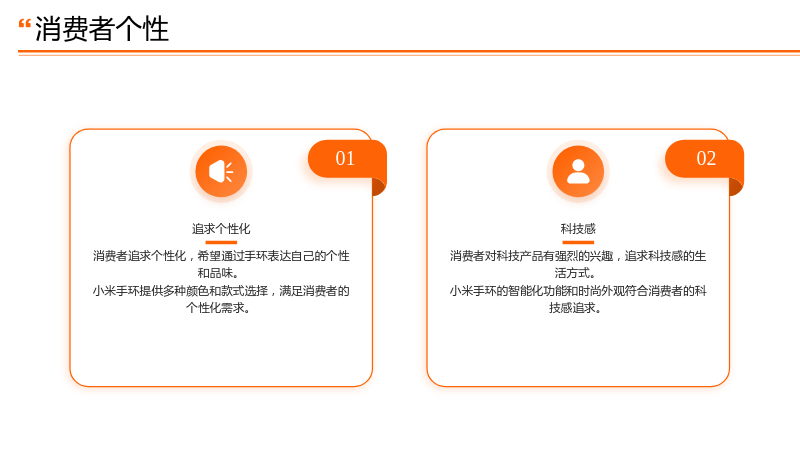 “消费者个性

01

追求个性化

消费者追求个性化，希望通过手环表达自己的个性和品味。
小米手环提供多种颜色和款式选择，满足消费者的个性化需求。

02

科技感

消费者对科技产品有强烈的兴趣，追求科技感的生活方式。
小米手环的智能化功能和时尚外观符合消费者的科技感追求。